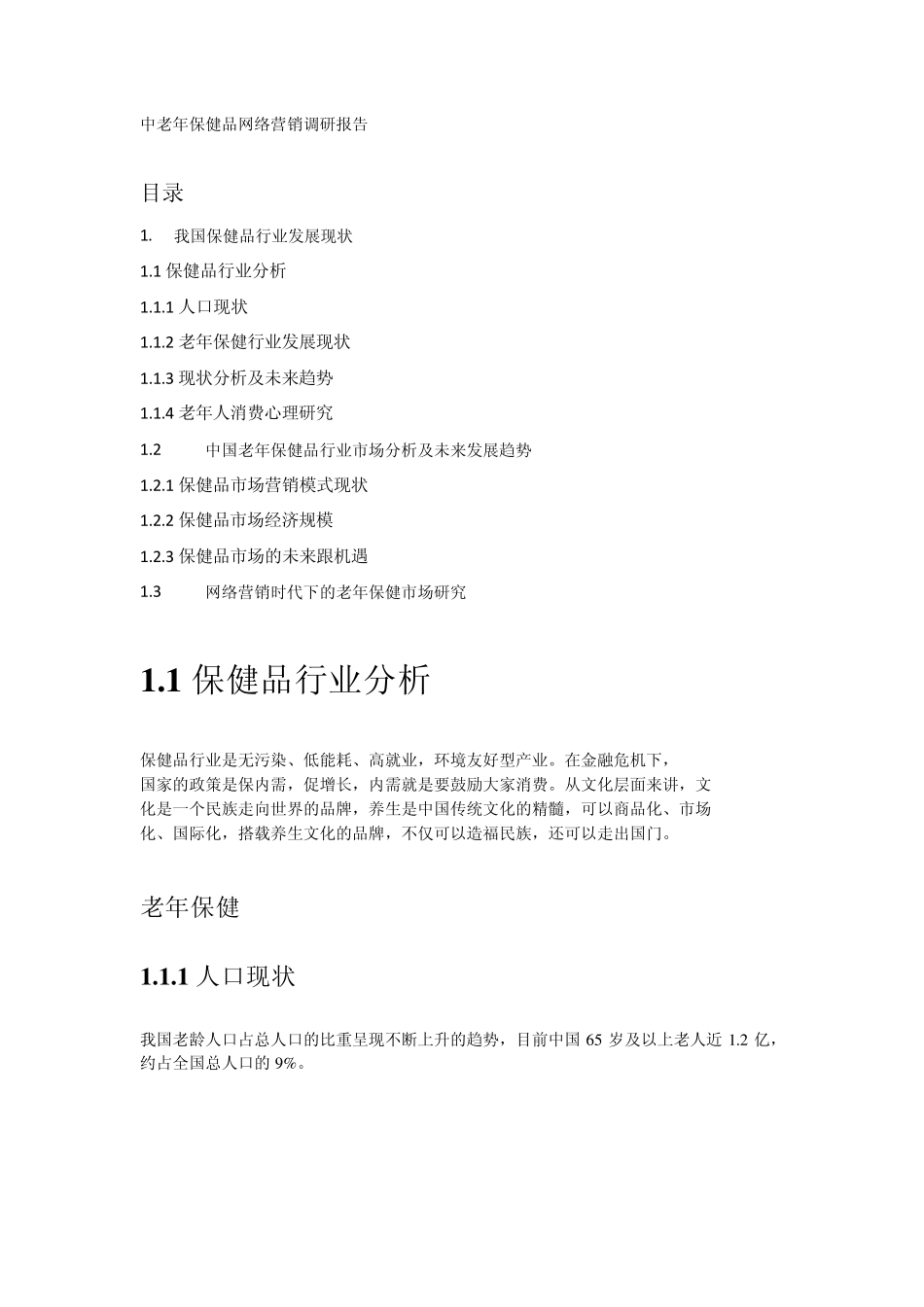 中老年保健品网络营销调研报告

目录

1. 我国保健品行业发展现状

1.1 保健品行业分析

1.1.1 人口现状

1.1.2 老年保健行业发展现状

1.1.3 现状分析及未来趋势

1.1.4 老年人消费心理研究

1.2 中国老年保健品行业市场分析及未来发展趋势

1.2.1 保健品市场营销模式现状

1.2.2 保健品市场经济规模

1.2.3 保健品市场的未来跟机遇

1.3 网络营销时代下的老年保健市场研究

1.1 保健品行业分析

保健品行业是无污染、低能耗、高就业，环境友好型产业。在金融危机下，国家的政策是保内需，促增长，内需就是要鼓励大家消费。从文化层面来讲，文化是一个民族走向世界的品牌，养生是中国传统文化的精髓，可以商品化、市场化、国际化，搭载养生文化的品牌，不仅可以造福民族，还可以走出国门。

老年保健

1.1.1 人口现状

我国老龄人口占总人口的比重呈现不断上升的趋势，目前中国 65 岁及以上老人近 1.2 亿，约占全国总人口的 9%。